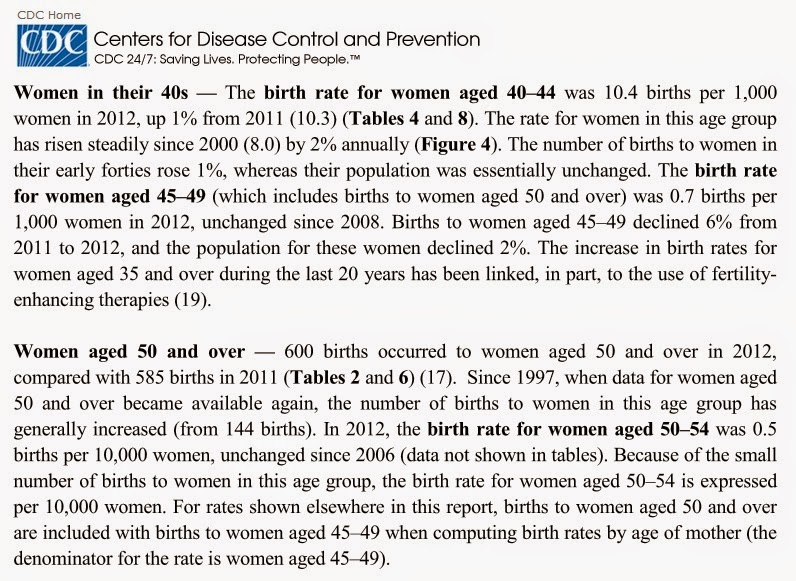 CDC Home

CDC

Centers for Disease Control and Prevention
CDC 24/7: Saving Lives. Protecting People.™

Women in their 40s — The birth rate for women aged 40–44 was 10.4 births per 1,000 women in 2012, up 1% from 2011 (10.3) (Tables 4 and 8). The rate for women in this age group has risen steadily since 2000 (8.0) by 2% annually (Figure 4). The number of births to women in their early forties rose 1%, whereas their population was essentially unchanged. The birth rate for women aged 45–49 (which includes births to women aged 50 and over) was 0.7 births per 1,000 women in 2012, unchanged since 2008. Births to women aged 45–49 declined 6% from 2011 to 2012, and the population for these women declined 2%. The increase in birth rates for women aged 35 and over during the last 20 years has been linked, in part, to the use of fertility-enhancing therapies (19).

Women aged 50 and over — 600 births occurred to women aged 50 and over in 2012, compared with 585 births in 2011 (Tables 2 and 6) (17). Since 1997, when data for women aged 50 and over became available again, the number of births to women in this age group has generally increased (from 144 births). In 2012, the birth rate for women aged 50–54 was 0.5 births per 10,000 women, unchanged since 2006 (data not shown in tables). Because of the small number of births to women in this age group, the birth rate for women aged 50–54 is expressed per 10,000 women. For rates shown elsewhere in this report, births to women aged 50 and over are included with births to women aged 45–49 when computing birth rates by age of mother (the denominator for the rate is women aged 45–49).